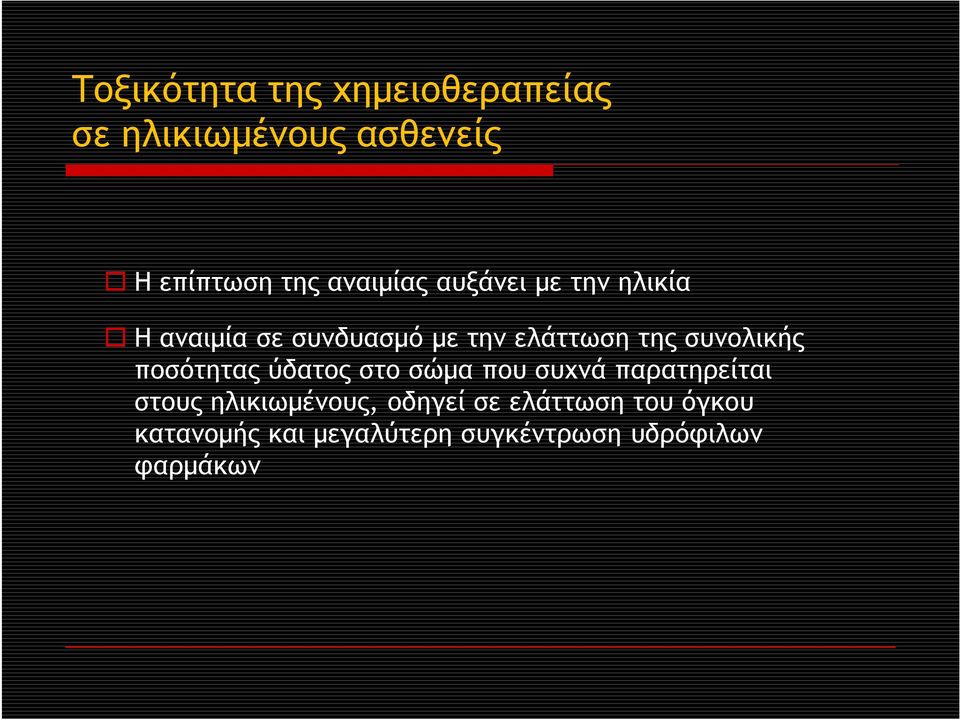 Τοξικότητα της χημειοθεραπείας σε ηλικιωμένους ασθενείς

Η επίπτωση της αναιμίας αυξάνει με την ηλικία

Η αναιμία σε συνδυασμό με την ελάττωση της συνολικής ποσότητας ύδατος στο σώμα που συχνά παρατηρείται στους ηλικιωμένους, οδηγεί σε ελάττωση του όγκου κατανομής και μεγαλύτερη συγκέντρωση υδρόφιλων φαρμάκων